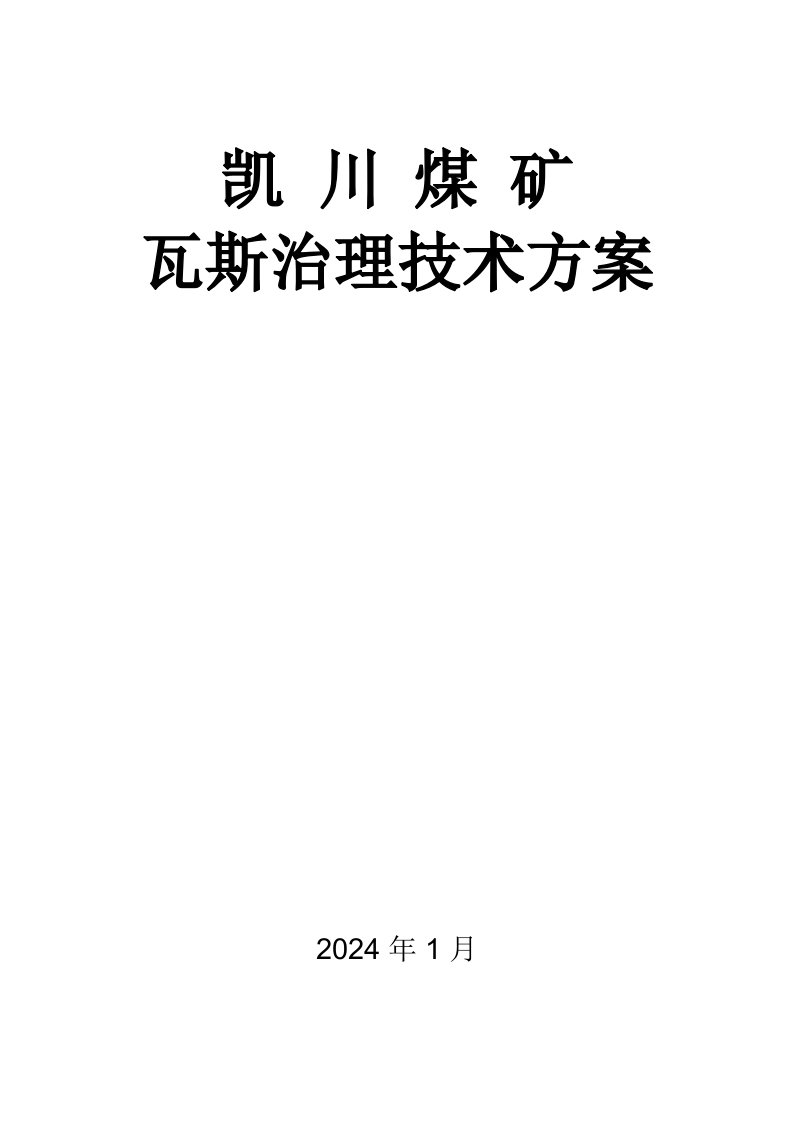 凯 川 煤 矿
瓦斯治理技术方案

2024 年 1 月